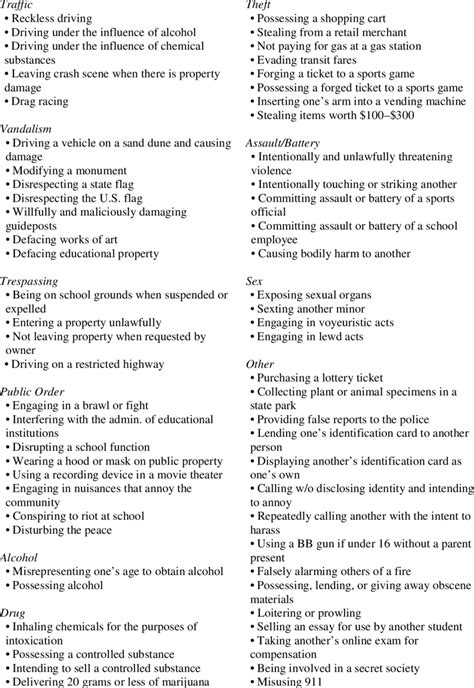 Traffic
• Reckless driving
• Driving under the influence of alcohol
• Driving under the influence of chemical substances
• Leaving crash scene when there is property damage
• Drag racing

Vandalism
• Driving a vehicle on a sand dune and causing damage
• Modifying a monument
• Disrespecting a state flag
• Disrespecting the U.S. flag
• Willfully and maliciously damaging guideposts
• Defacing works of art
• Defacing educational property

Trespassing
• Being on school grounds when suspended or expelled
• Entering a property unlawfully
• Not leaving property when requested by owner
• Driving on a restricted highway

Public Order
• Engaging in a brawl or fight
• Interfering with the admin. of educational institutions
• Disrupting a school function
• Wearing a hood or mask on public property
• Using a recording device in a movie theater
• Engaging in nuisances that annoy the community
• Conspiring to riot at school
• Disturbing the peace

Alcohol
• Misrepresenting one's age to obtain alcohol
• Possessing alcohol

Drug
• Inhaling chemicals for the purposes of intoxication
• Possessing a controlled substance
• Intending to sell a controlled substance
• Delivering 20 grams or less of marijuana

Theft
• Possessing a shopping cart
• Stealing from a retail merchant
• Not paying for gas at a gas station
• Evading transit fares
• Forging a ticket to a sports game
• Possessing a forged ticket to a sports game
• Inserting one's arm into a vending machine
• Stealing items worth $100–$300

Assault/Battery
• Intentionally and unlawfully threatening violence
• Intentionally touching or striking another
• Committing assault or battery of a sports official
• Committing assault or battery of a school employee
• Causing bodily harm to another

Sex
• Exposing sexual organs
• Sexting another minor
• Engaging in voyeuristic acts
• Engaging in lewd acts

Other
• Purchasing a lottery ticket
• Collecting plant or animal specimens in a state park
• Providing false reports to the police
• Lending one's identification card to another person
• Displaying another's identification card as one's own
• Calling w/o disclosing identity and intending to annoy
• Repeatedly calling another with the intent to harass
• Using a BB gun if under 16 without a parent present
• Falsely alarming others of a fire
• Possessing, lending, or giving away obscene materials
• Loitering or prowling
• Selling an essay for use by another student
• Taking another's online exam for compensation
• Being involved in a secret society
• Misusing 911